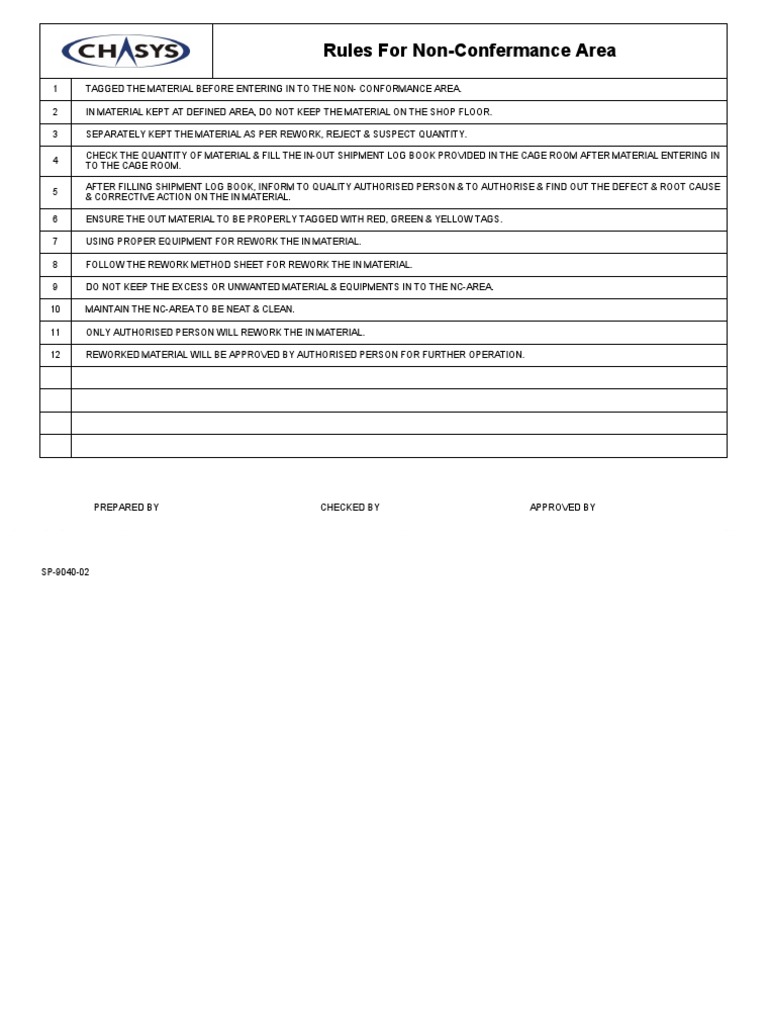 | CHASYS | Rules For Non-Confermance Area |
|---|---|
| 1 | TAGGED THE MATERIAL BEFORE ENTERING IN TO THE NON- CONFORMANCE AREA. |
| 2 | IN MATERIAL KEPT AT DEFINED AREA, DO NOT KEEP THE MATERIAL ON THE SHOP FLOOR. |
| 3 | SEPARATELY KEPT THE MATERIAL AS PER REWORK, REJECT & SUSPECT QUANTITY. |
| 4 | CHECK THE QUANTITY OF MATERIAL & FILL THE IN-OUT SHIPMENT LOG BOOK PROVIDED IN THE CAGE ROOM AFTER MATERIAL ENTERING IN TO THE CAGE ROOM. |
| 5 | AFTER FILLING SHIPMENT LOG BOOK, INFORM TO QUALITY AUTHORISED PERSON & TO AUTHORISE & FIND OUT THE DEFECT & ROOT CAUSE & CORRECTIVE ACTION ON THE IN MATERIAL. |
| 6 | ENSURE THE OUT MATERIAL TO BE PROPERLY TAGGED WITH RED, GREEN & YELLOW TAGS. |
| 7 | USING PROPER EQUIPMENT FOR REWORK THE IN MATERIAL. |
| 8 | FOLLOW THE REWORK METHOD SHEET FOR REWORK THE IN MATERIAL. |
| 9 | DO NOT KEEP THE EXCESS OR UNWANTED MATERIAL & EQUIPMENTS IN TO THE NC-AREA. |
| 10 | MAINTAIN THE NC-AREA TO BE NEAT & CLEAN. |
| 11 | ONLY AUTHORISED PERSON WILL REWORK THE IN MATERIAL. |
| 12 | REWORKED MATERIAL WILL BE APPROVED BY AUTHORISED PERSON FOR FURTHER OPERATION. |
| | |
| | |
| | |
| | |

PREPARED BY CHECKED BY APPROVED BY

SP-9040-02